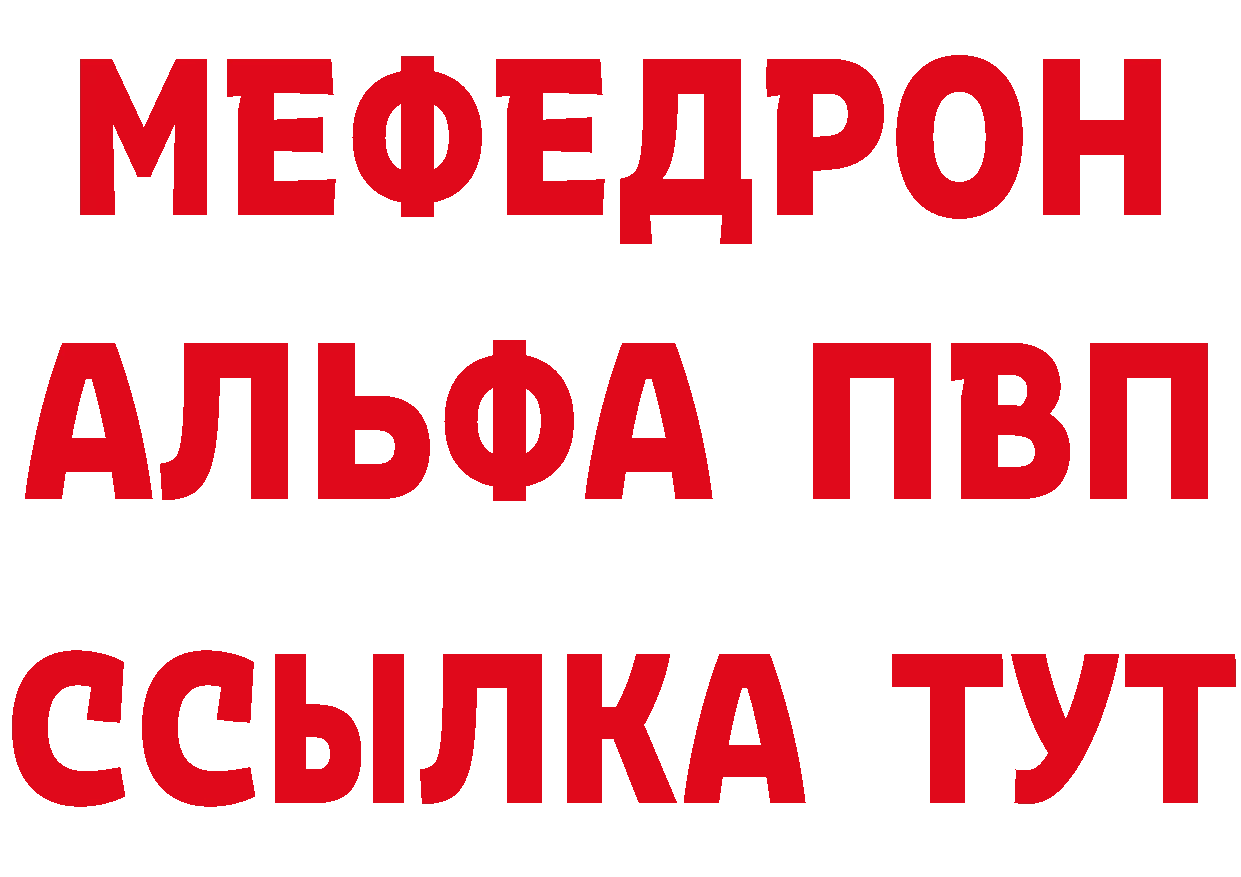 МЕФЕДРОН
АЛЬФА ПВП
ССЫЛКА ТУТ